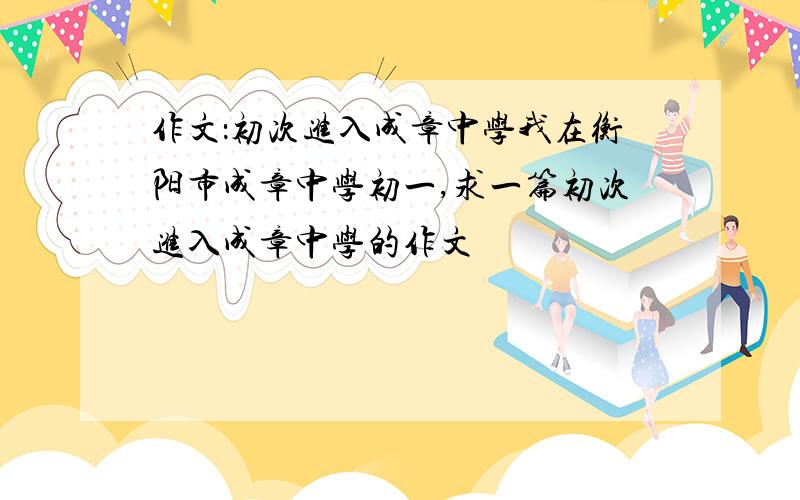 作文:初次進入成章中學我在衡阳市成章中學初一,求一篇初次進入成章中學的作文